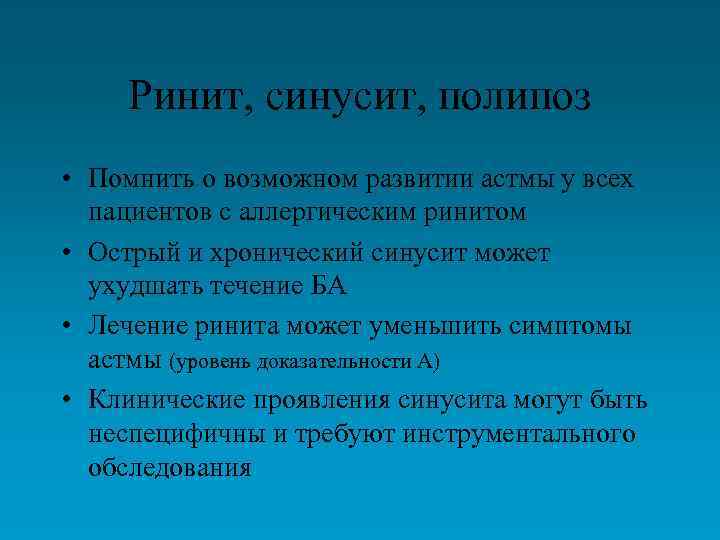 Ринит, синусит, полипоз

• Помнить о возможном развитии астмы у всех пациентов с аллергическим ринитом
• Острый и хронический синусит может ухудшать течение БА
• Лечение ринита может уменьшить симптомы астмы (уровень доказательности А)
• Клинические проявления синусита могут быть неспецифичны и требуют инструментального обследования